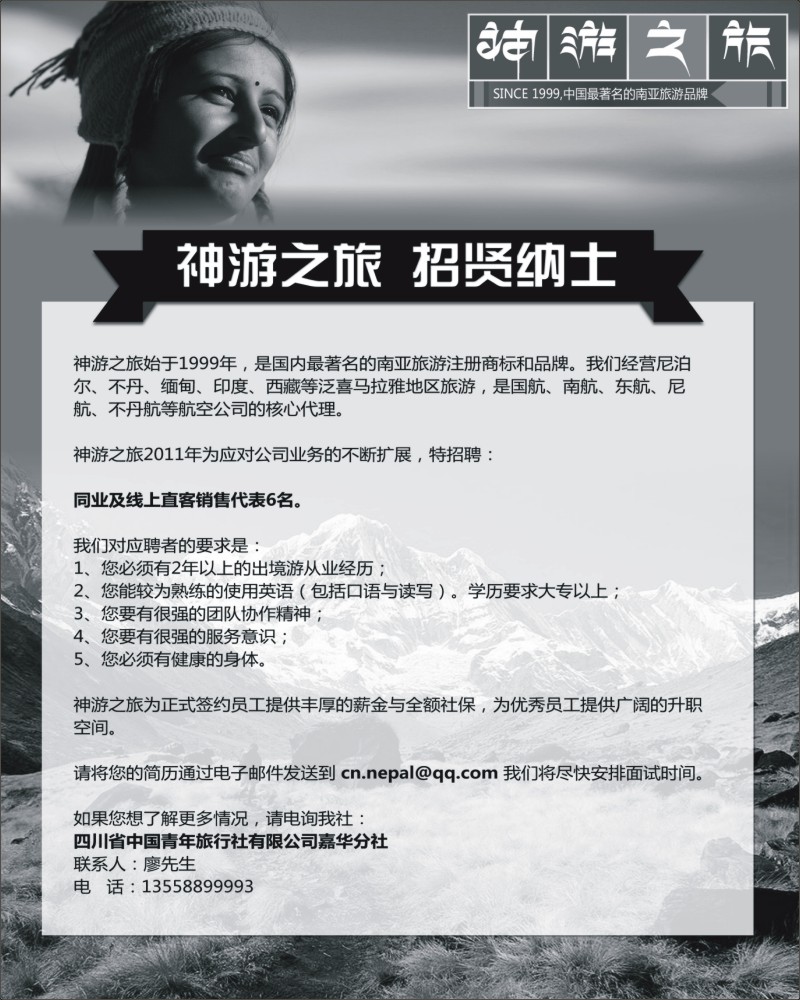 神游之旅

SINCE 1999,中国最著名的南亚旅游品牌

神游之旅 招贤纳士

神游之旅始于1999年，是国内最著名的南亚旅游注册商标和品牌。我们经营尼泊尔、不丹、缅甸、印度、西藏等泛喜马拉雅地区旅游，是国航、南航、东航、尼航、不丹航等航空公司的核心代理。

神游之旅2011年为应对公司业务的不断扩展，特招聘：

同业及线上直客销售代表6名。

我们对应聘者的要求是：
1、您必须有2年以上的出境游从业经历；
2、您能较为熟练的使用英语（包括口语与读写）。学历要求大专以上；
3、您要有很强的团队协作精神；
4、您要有很强的服务意识；
5、您必须有健康的身体。

神游之旅为正式签约员工提供丰厚的薪金与全额社保，为优秀员工提供广阔的升职空间。

请将您的简历通过电子邮件发送到 cn.nepal@qq.com 我们将尽快安排面试时间。

如果您想了解更多情况，请电询我社：
四川省中国青年旅行社有限公司嘉华分社
联系人：廖先生
电 话：13558899993